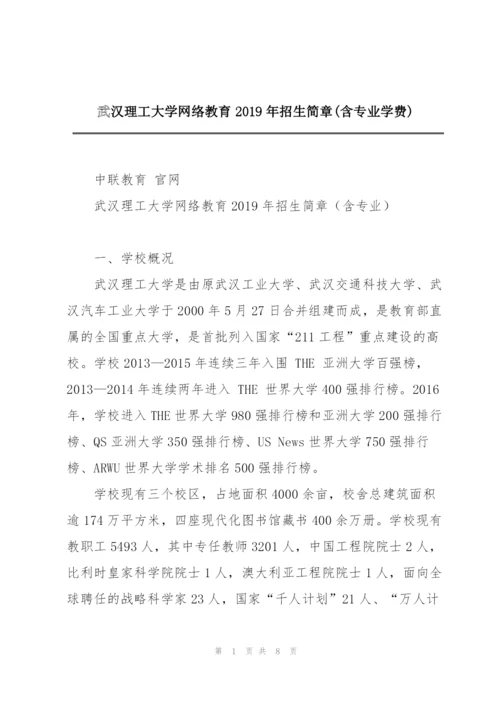 武汉理工大学网络教育 2019 年招生简章(含专业学费)

中联教育 官网

武汉理工大学网络教育 2019 年招生简章（含专业）

一、学校概况

武汉理工大学是由原武汉工业大学、武汉交通科技大学、武汉汽车工业大学于 2000 年 5 月 27 日合并组建而成，是教育部直属的全国重点大学，是首批列入国家“211 工程”重点建设的高校。学校 2013—2015 年连续三年入围 THE 亚洲大学百强榜，2013—2014 年连续两年进入 THE 世界大学 400 强排行榜。2016 年，学校进入 THE 世界大学 980 强排行榜和亚洲大学 200 强排行榜、QS 亚洲大学 350 强排行榜、US News 世界大学 750 强排行榜、ARWU 世界大学学术排名 500 强排行榜。

学校现有三个校区，占地面积 4000 余亩，校舍总建筑面积逾 174 万平方米，四座现代化图书馆藏书 400 余万册。学校现有教职工 5493 人，其中专任教师 3201 人，中国工程院院士 2 人，比利时皇家科学院院士 1 人，澳大利亚工程院院士 1 人，面向全球聘任的战略科学家 23 人，国家“千人计划”21 人、“万人计

第 1 页 共 8 页